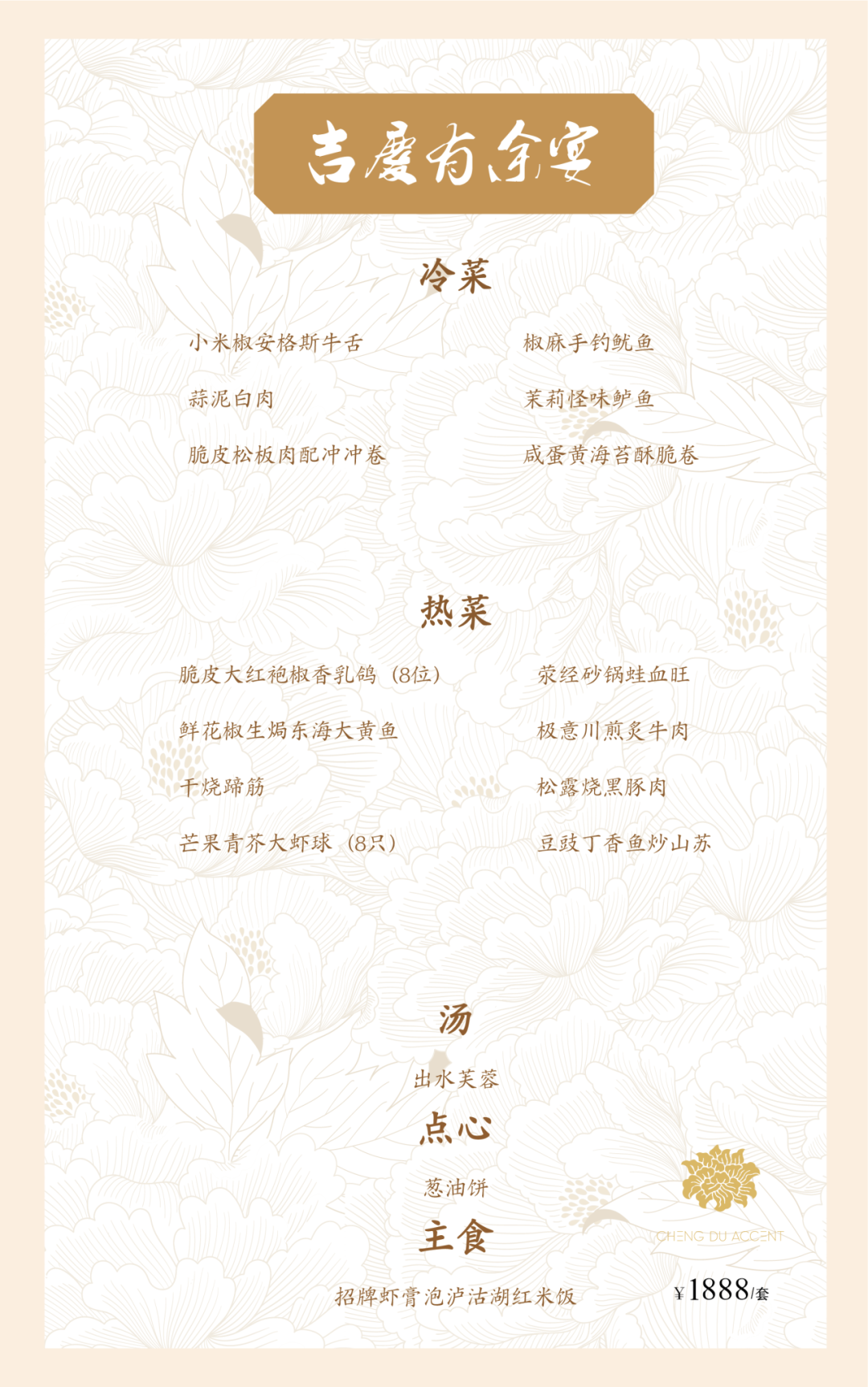 吉慶有余宴

冷菜

小米椒安格斯牛舌

蒜泥白肉

脆皮松板肉配冲冲卷

椒麻手钓鱿鱼

茉莉怪味鲈鱼

咸蛋黄海苔酥脆卷

热菜

脆皮大红袍椒香乳鸽（8位）

鲜花椒生焗东海大黄鱼

干烧蹄筋

芒果青芥大虾球（8只）

荥经砂锅蛙血旺

极意川煎炙牛肉

松露烧黑豚肉

豆豉丁香鱼炒山苏

汤

出水芙蓉

点心

葱油饼

主食

招牌虾膏泡泸沽湖红米饭

CHENG DU ACCENT

¥1888/套